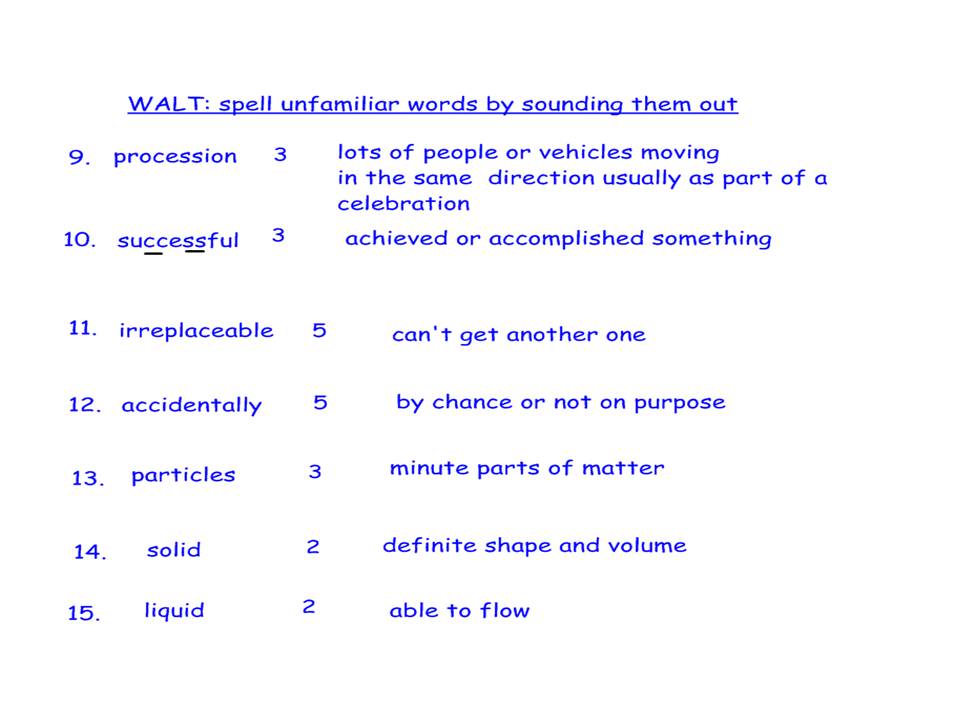 WALT: spell unfamiliar words by sounding them out

9. procession 3 lots of people or vehicles moving in the same direction usually as part of a celebration

10. successful 3 achieved or accomplished something

11. irreplaceable 5 can't get another one

12. accidentally 5 by chance or not on purpose

13. particles 3 minute parts of matter

14. solid 2 definite shape and volume

15. liquid 2 able to flow